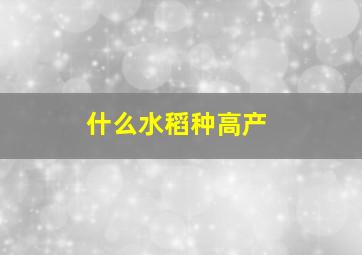 什么水稻种高产